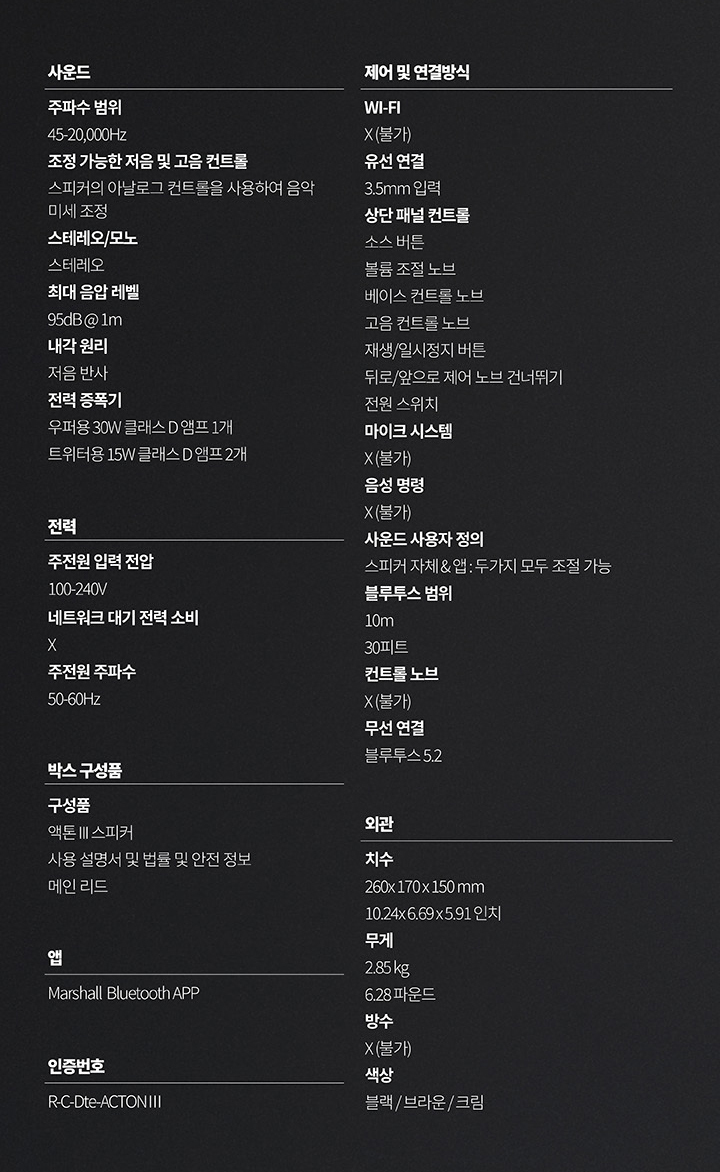 사운드

주파수 범위
45-20,000Hz
조정 가능한 저음 및 고음 컨트롤
스피커의 아날로그 컨트롤을 사용하여 음악 미세 조정
스테레오/모노
스테레오
최대 음압 레벨
95dB @ 1m
내각 원리
저음 반사
전력 증폭기
우퍼용 30W 클래스 D 앰프 1개
트위터용 15W 클래스 D 앰프 2개

전력

주전원 입력 전압
100-240V
네트워크 대기 전력 소비
X
주전원 주파수
50-60Hz

박스 구성품

구성품
액톤 III 스피커
사용 설명서 및 법률 및 안전 정보
메인 리드

앱

Marshall Bluetooth APP

인증번호

R-C-Dte-ACTON III

제어 및 연결방식

WI-FI
X (불가)
유선 연결
3.5mm 입력
상단 패널 컨트롤
소스 버튼
볼륨 조절 노브
베이스 컨트롤 노브
고음 컨트롤 노브
재생/일시정지 버튼
뒤로/앞으로 제어 노브 건너뛰기
전원 스위치
마이크 시스템
X (불가)
음성 명령
X (불가)
사운드 사용자 정의
스피커 자체 & 앱 : 두가지 모두 조절 가능
블루투스 범위
10m
30피트
컨트롤 노브
X (불가)
무선 연결
블루투스 5.2

외관

치수
260 x 170 x 150 mm
10.24 x 6.69 x 5.91 인치
무게
2.85 kg
6.28 파운드
방수
X (불가)
색상
블랙 / 브라운 / 크림